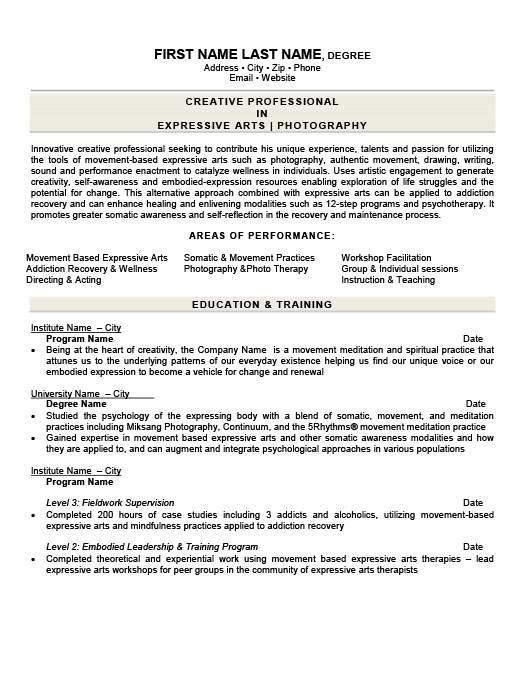 FIRST NAME LAST NAME, DEGREE
Address • City • Zip • Phone
Email • Website

CREATIVE PROFESSIONAL
IN
EXPRESSIVE ARTS | PHOTOGRAPHY

Innovative creative professional seeking to contribute his unique experience, talents and passion for utilizing the tools of movement-based expressive arts such as photography, authentic movement, drawing, writing, sound and performance enactment to catalyze wellness in individuals. Uses artistic engagement to generate creativity, self-awareness and embodied-expression resources enabling exploration of life struggles and the potential for change. This alternative approach combined with expressive arts can be applied to addiction recovery and can enhance healing and enlivening modalities such as 12-step programs and psychotherapy. It promotes greater somatic awareness and self-reflection in the recovery and maintenance process.

AREAS OF PERFORMANCE:

Movement Based Expressive Arts
Addiction Recovery & Wellness
Directing & Acting

Somatic & Movement Practices
Photography &Photo Therapy

Workshop Facilitation
Group & Individual sessions
Instruction & Teaching

EDUCATION & TRAINING

Institute Name – City
Program Name
Date
• Being at the heart of creativity, the Company Name is a movement meditation and spiritual practice that attunes us to the underlying patterns of our everyday existence helping us find our unique voice or our embodied expression to become a vehicle for change and renewal

University Name – City
Degree Name
Date
• Studied the psychology of the expressing body with a blend of somatic, movement, and meditation practices including Miksang Photography, Continuum, and the 5Rhythms® movement meditation practice
• Gained expertise in movement based expressive arts and other somatic awareness modalities and how they are applied to, and can augment and integrate psychological approaches in various populations

Institute Name – City
Program Name

Level 3: Fieldwork Supervision
Date
• Completed 200 hours of case studies including 3 addicts and alcoholics, utilizing movement-based expressive arts and mindfulness practices applied to addiction recovery

Level 2: Embodied Leadership & Training Program
Date
• Completed theoretical and experiential work using movement based expressive arts therapies – lead expressive arts workshops for peer groups in the community of expressive arts therapists